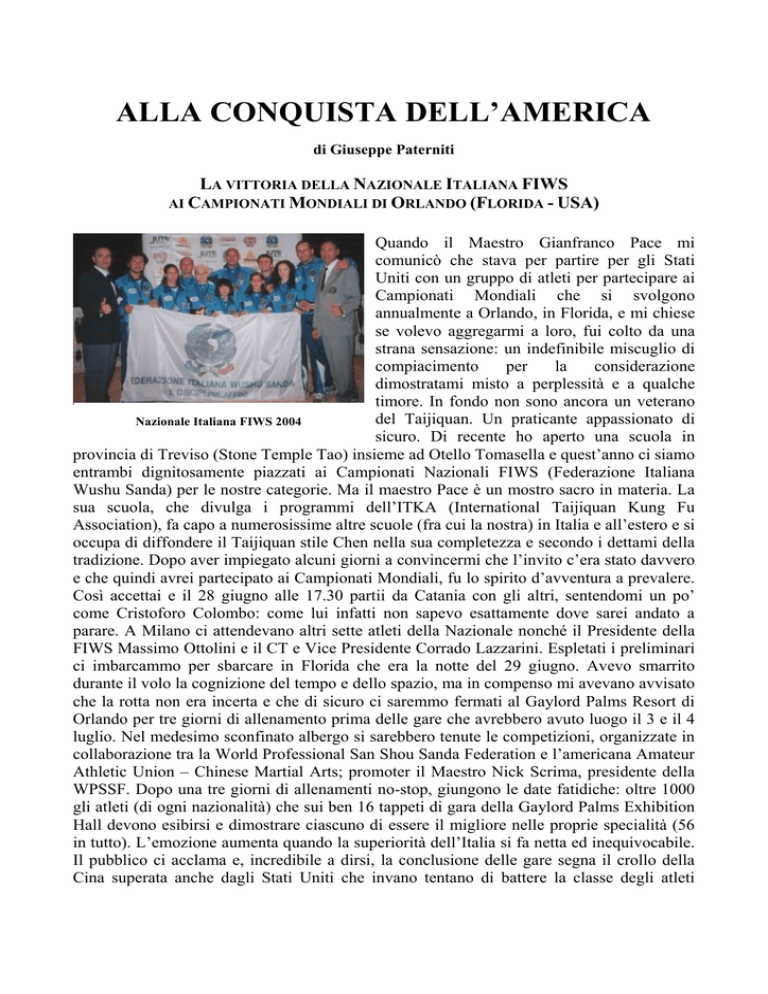 ALLA CONQUISTA DELL'AMERICA

di Giuseppe Paterniti

LA VITTORIA DELLA NAZIONALE ITALIANA FIWS AI CAMPIONATI MONDIALI DI ORLANDO (FLORIDA - USA)

FEDERAZIONE ITALIANA WUSHU SANDA

Nazionale Italiana FIWS 2004

Quando il Maestro Gianfranco Pace mi comunicò che stava per partire per gli Stati Uniti con un gruppo di atleti per partecipare ai Campionati Mondiali che si svolgono annualmente a Orlando, in Florida, e mi chiese se volevo aggregarmi a loro, fui colto da una strana sensazione: un indefinibile miscuglio di compiacimento per la considerazione dimostratami misto a perplessità e a qualche timore. In fondo non sono ancora un veterano del Taijiquan. Un praticante appassionato di sicuro. Di recente ho aperto una scuola in provincia di Treviso (Stone Temple Tao) insieme ad Otello Tomasella e quest'anno ci siamo entrambi dignitosamente piazzati ai Campionati Nazionali FIWS (Federazione Italiana Wushu Sanda) per le nostre categorie. Ma il maestro Pace è un mostro sacro in materia. La sua scuola, che divulga i programmi dell'ITKA (International Taijiquan Kung Fu Association), fa capo a numerosissime altre scuole (fra cui la nostra) in Italia e all'estero e si occupa di diffondere il Taijiquan stile Chen nella sua completezza e secondo i dettami della tradizione. Dopo aver impiegato alcuni giorni a convincermi che l'invito c'era stato davvero e che quindi avrei partecipato ai Campionati Mondiali, fu lo spirito d'avventura a prevalere. Così accettai e il 28 giugno alle 17.30 partii da Catania con gli altri, sentendomi un po' come Cristoforo Colombo: come lui infatti non sapevo esattamente dove sarei andato a parare. A Milano ci attendevano altri sette atleti della Nazionale nonché il Presidente della FIWS Massimo Ottolini e il CT e Vice Presidente Corrado Lazzarini. Espletati i preliminari ci imbarcammo per sbarcare in Florida che era la notte del 29 giugno. Avevo smarrito durante il volo la cognizione del tempo e dello spazio, ma in compenso mi avevano avvisato che la rotta non era incerta e che di sicuro ci saremmo fermati al Gaylord Palms Resort di Orlando per tre giorni di allenamento prima delle gare che avrebbero avuto luogo il 3 e il 4 luglio. Nel medesimo sconfinato albergo si sarebbero tenute le competizioni, organizzate in collaborazione tra la World Professional San Shou Sanda Federation e l'americana Amateur Athletic Union – Chinese Martial Arts; promoter il Maestro Nick Scrima, presidente della WPSSF. Dopo una tre giorni di allenamenti no-stop, giungono le date fatidiche: oltre 1000 gli atleti (di ogni nazionalità) che sui ben 16 tappeti di gara della Gaylord Palms Exhibition Hall devono esibirsi e dimostrare ciascuno di essere il migliore nelle proprie specialità (56 in tutto). L'emozione aumenta quando la superiorità dell'Italia si fa netta ed inequivocabile. Il pubblico ci acclama e, incredibile a dirsi, la conclusione delle gare segna il crollo della Cina superata anche dagli Stati Uniti che invano tentano di battere la classe degli atleti